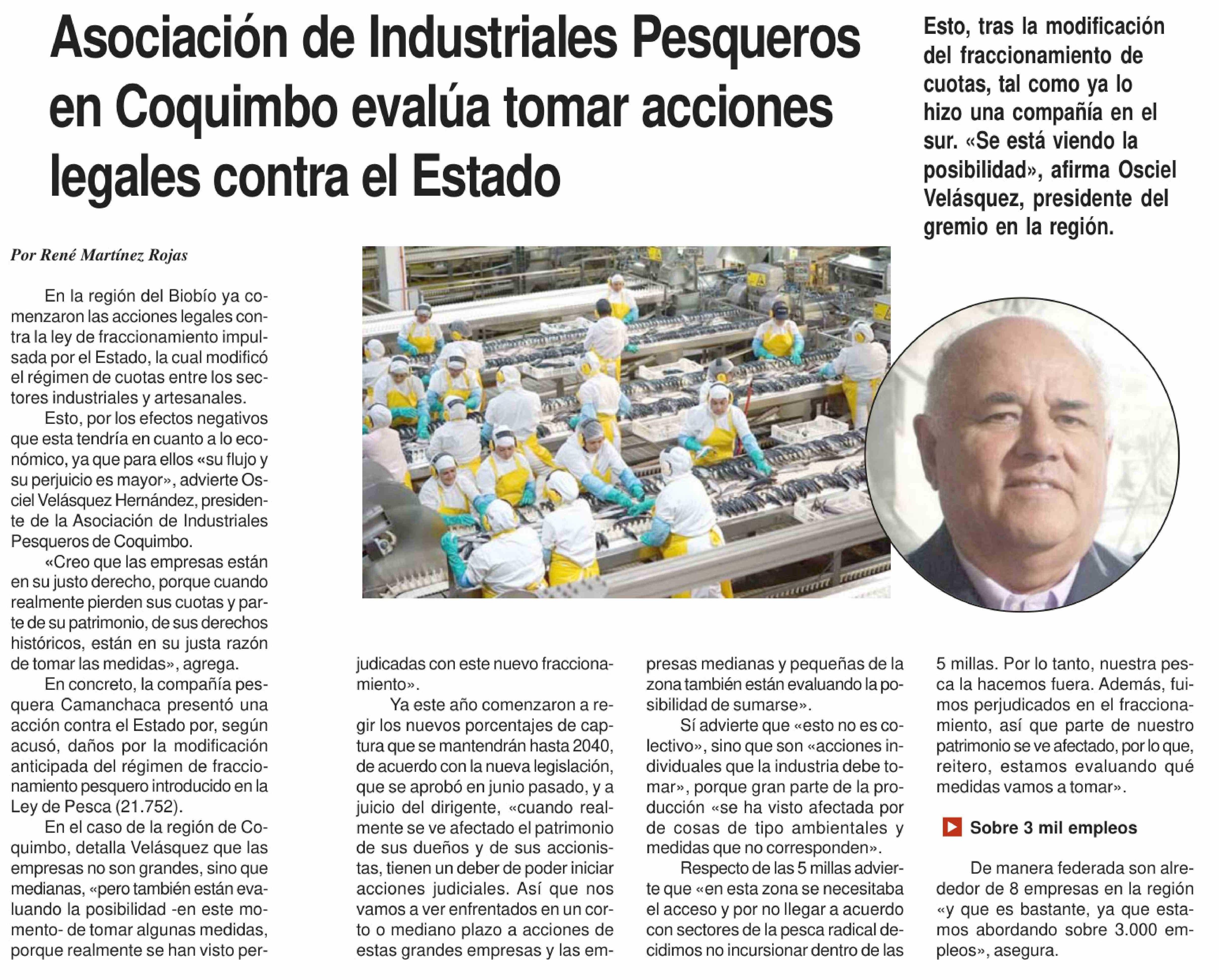 Asociación de Industriales Pesqueros en Coquimbo evalúa tomar acciones legales contra el Estado

Esto, tras la modificación del fraccionamiento de cuotas, tal como ya lo hizo una compañía en el sur. «Se está viendo la posibilidad», afirma Osciel Velásquez, presidente del gremio en la región.

Por René Martínez Rojas

En la región del Biobío ya comenzaron las acciones legales contra la ley de fraccionamiento impulsada por el Estado, la cual modificó el régimen de cuotas entre los sectores industriales y artesanales.

Esto, por los efectos negativos que esta tendría en cuanto a lo económico, ya que para ellos «su flujo y su perjuicio es mayor», advierte Osciel Velásquez Hernández, presidente de la Asociación de Industriales Pesqueros de Coquimbo.

«Creo que las empresas están en su justo derecho, porque cuando realmente pierden sus cuotas y parte de su patrimonio, de sus derechos históricos, están en su justa razón de tomar las medidas», agrega.

En concreto, la compañía pesquera Camanchaca presentó una acción contra el Estado por, según acusó, daños por la modificación anticipada del régimen de fraccionamiento pesquero introducido en la Ley de Pesca (21.752).

En el caso de la región de Coquimbo, detalla Velásquez que las empresas no son grandes, sino que medianas, «pero también están evaluando la posibilidad -en este momento- de tomar algunas medidas, porque realmente se han visto perjudicadas con este nuevo fraccionamiento».

Ya este año comenzaron a regir los nuevos porcentajes de captura que se mantendrán hasta 2040, de acuerdo con la nueva legislación, que se aprobó en junio pasado, y a juicio del dirigente, «cuando realmente se ve afectado el patrimonio de sus dueños y de sus accionistas, tienen un deber de poder iniciar acciones judiciales. Así que nos vamos a ver enfrentados en un corto o mediano plazo a acciones de estas grandes empresas y las empresas medianas y pequeñas de la zona también están evaluando la posibilidad de sumarse».

Sí advierte que «esto no es colectivo», sino que son «acciones individuales que la industria debe tomar», porque gran parte de la producción «se ha visto afectada por de cosas de tipo ambientales y medidas que no corresponden».

Respecto de las 5 millas advierte que «en esta zona se necesitaba el acceso y por no llegar a acuerdo con sectores de la pesca radical decidimos no incursionar dentro de las 5 millas. Por lo tanto, nuestra pesca la hacemos fuera. Además, fuimos perjudicados en el fraccionamiento, así que parte de nuestro patrimonio se ve afectado, por lo que, reitero, estamos evaluando qué medidas vamos a tomar».

Sobre 3 mil empleos

De manera federada son alrededor de 8 empresas en la región «y que es bastante, ya que estamos abordando sobre 3.000 empleos», asegura.